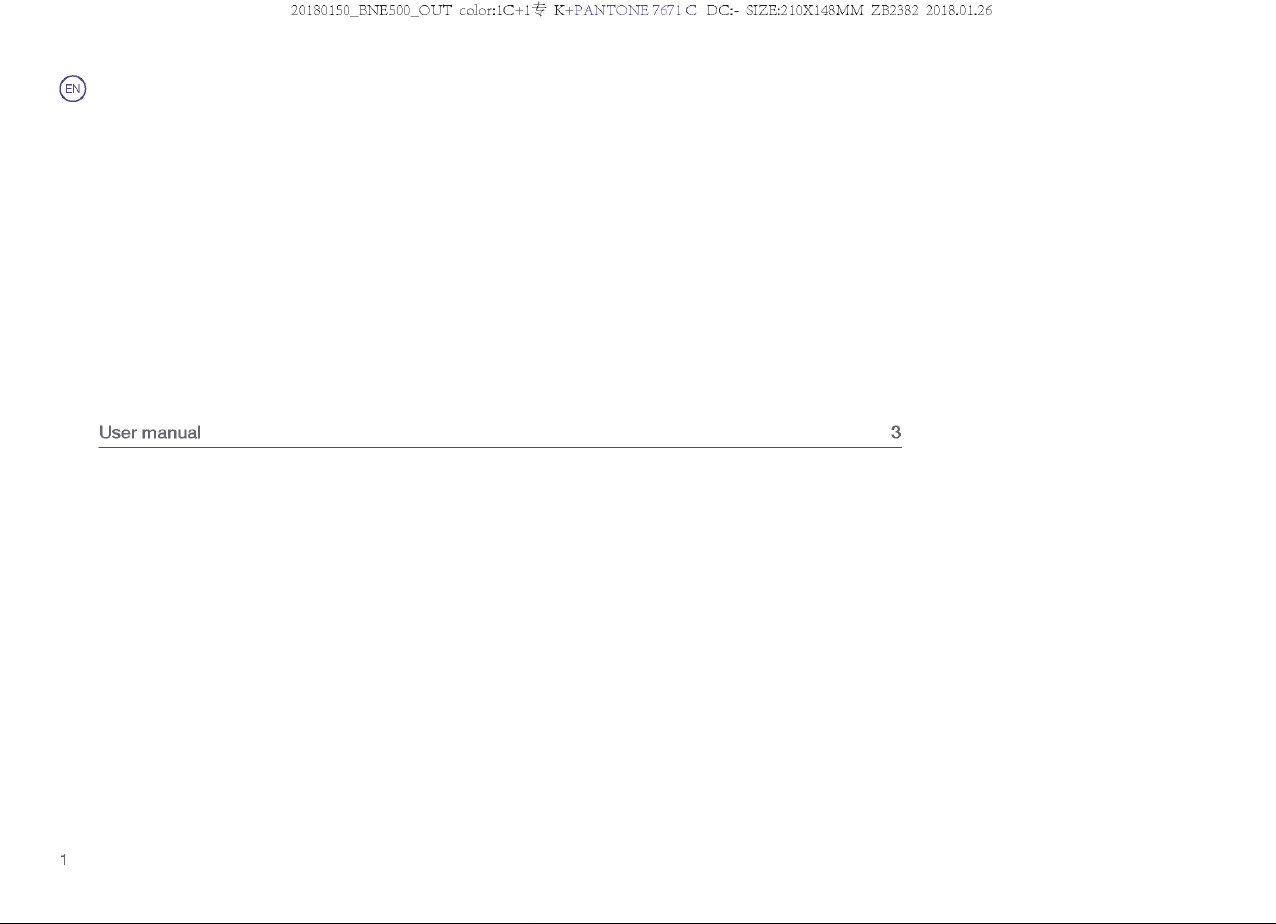 20180150_BNE500_OUT color:1C+1专 K+PANTONE 7671 C DC:- SIZE:210X148MM ZB2382 2018.01.26

EN

User manual 3

1